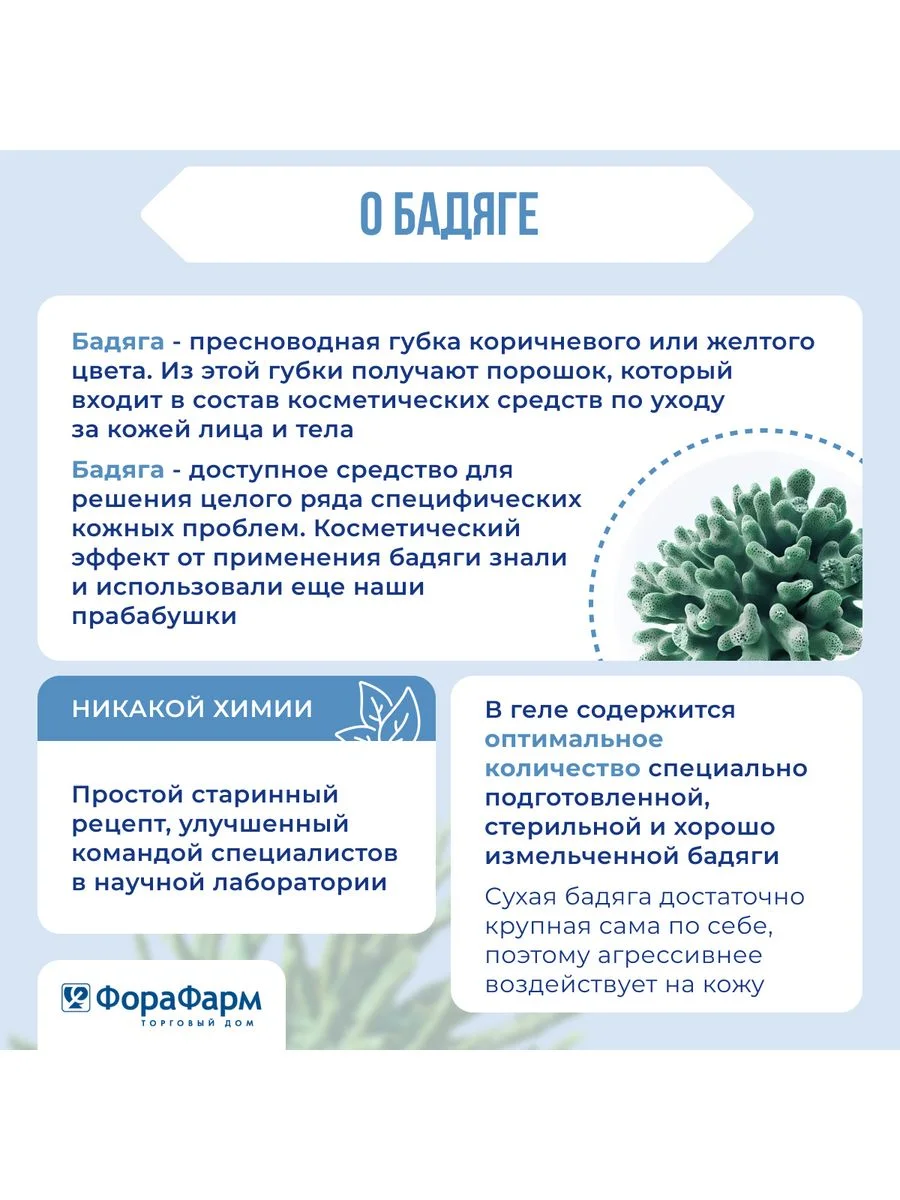 О БАДЯГЕ

Бадяга - пресноводная губка коричневого или желтого цвета. Из этой губки получают порошок, который входит в состав косметических средств по уходу за кожей лица и тела

Бадяга - доступное средство для решения целого ряда специфических кожных проблем. Косметический эффект от применения бадяги знали и использовали еще наши прабабушки

НИКАКОЙ ХИМИИ

Простой старинный рецепт, улучшенный командой специалистов в научной лаборатории

В геле содержится оптимальное количество специально подготовленной, стерильной и хорошо измельченной бадяги

Сухая бадяга достаточно крупная сама по себе, поэтому агрессивнее воздействует на кожу

ФораФарм
ТОРГОВЫЙ ДОМ